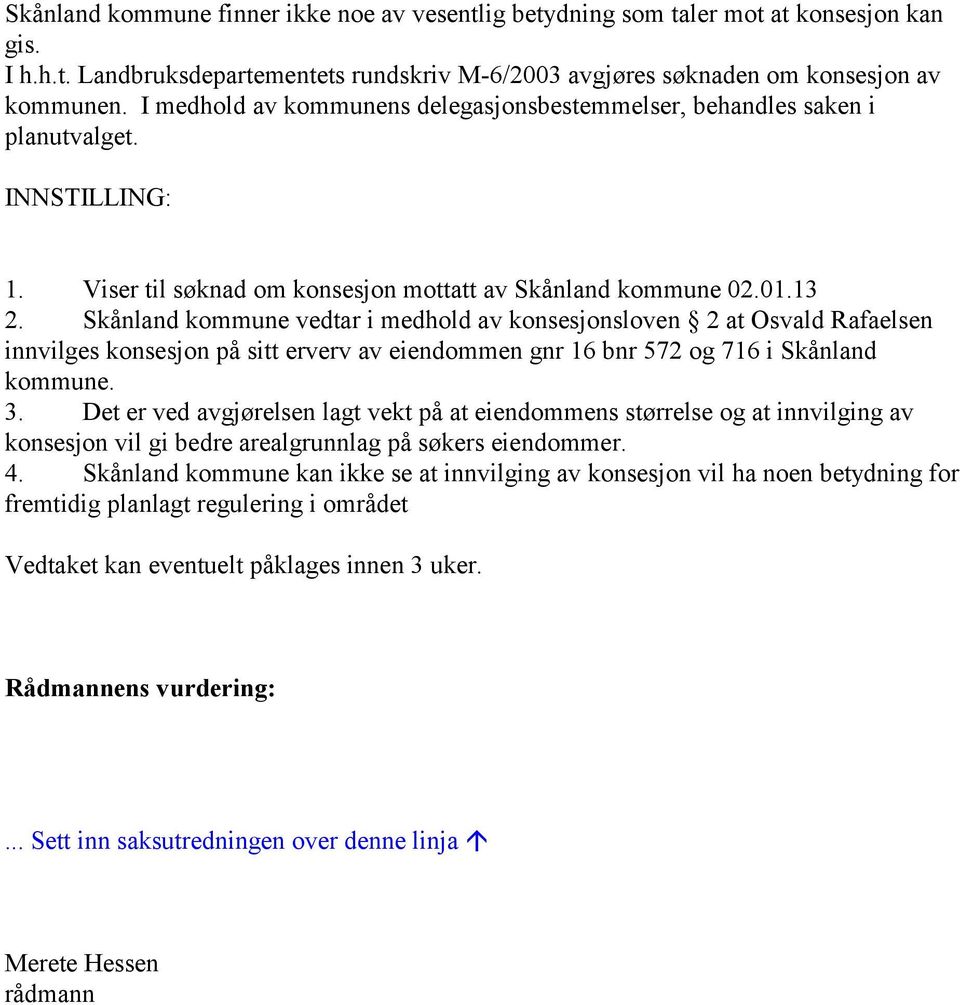 Skånland kommune finner ikke noe av vesentlig betydning som taler mot at konsesjon kan gis.
I h.h.t. Landbruksdepartementets rundskriv M-6/2003 avgjøres søknaden om konsesjon av kommunen. I medhold av kommunens delegasjonsbestemmelser, behandles saken i planutvalget.

INNSTILLING:

1. Viser til søknad om konsesjon mottatt av Skånland kommune 02.01.13
2. Skånland kommune vedtar i medhold av konsesjonsloven § 2 at Osvald Rafaelsen innvilges konsesjon på sitt erverv av eiendommen gnr 16 bnr 572 og 716 i Skånland kommune.
3. Det er ved avgjørelsen lagt vekt på at eiendommens størrelse og at innvilging av konsesjon vil gi bedre arealgrunnlag på søkers eiendommer.
4. Skånland kommune kan ikke se at innvilging av konsesjon vil ha noen betydning for fremtidig planlagt regulering i området

Vedtaket kan eventuelt påklages innen 3 uker.

Rådmannens vurdering:

... Sett inn saksutredningen over denne linja ↑

Merete Hessen
rådmann